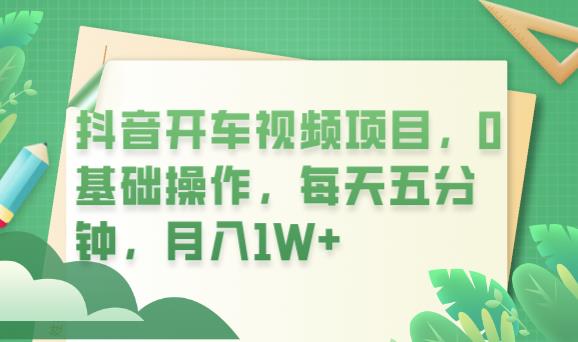 抖音开车视频项目，0基础操作，每天五分钟，月入1W+